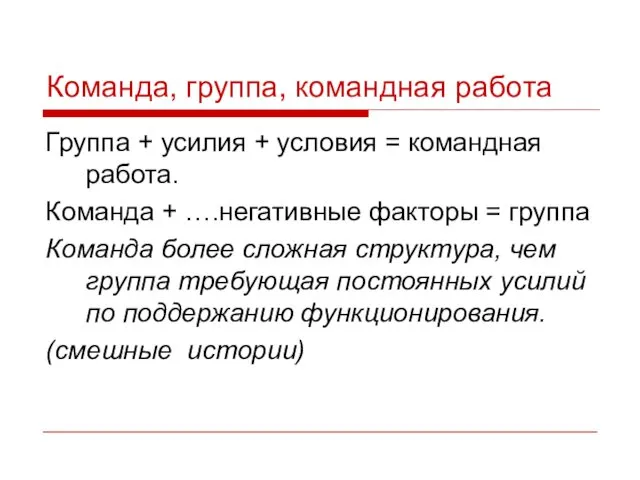 Команда, группа, командная работа

Группа + усилия + условия = командная работа.

Команда + ….негативные факторы = группа

Команда более сложная структура, чем группа требующая постоянных усилий по поддержанию функционирования.

(смешные истории)